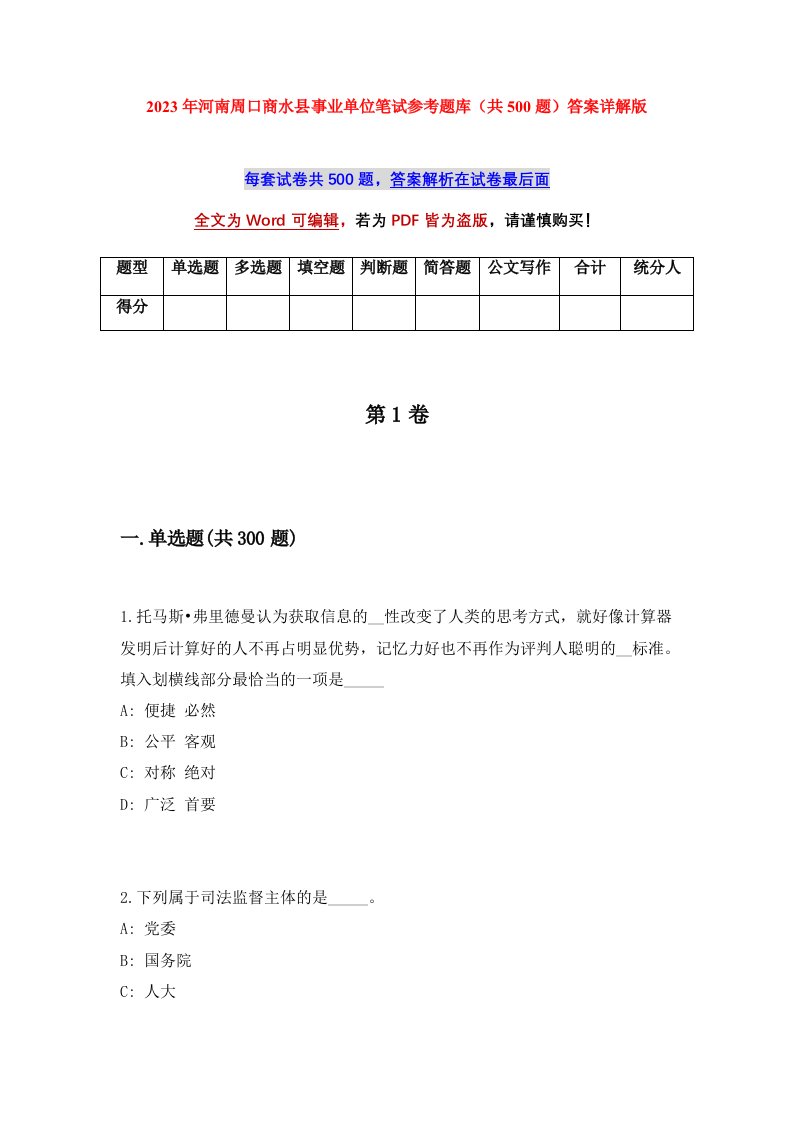 2023年河南周口商水县事业单位笔试参考题库（共500题）答案详解版

每套试卷共500题，答案解析在试卷最后面

全文为Word可编辑，若为PDF皆为盗版，请谨慎购买！

| 题型 | 单选题 | 多选题 | 填空题 | 判断题 | 简答题 | 公文写作 | 合计 | 统分人 |
|---|---|---|---|---|---|---|---|---|
| 得分 | | | | | | | | |

第1卷

一.单选题(共300题)

1.托马斯•弗里德曼认为获取信息的__性改变了人类的思考方式，就好像计算器发明后计算好的人不再占明显优势，记忆力好也不再作为评判人聪明的__标准。填入划横线部分最恰当的一项是_____

A: 便捷 必然

B: 公平 客观

C: 对称 绝对

D: 广泛 首要

2.下列属于司法监督主体的是_____。

A: 党委

B: 国务院

C: 人大